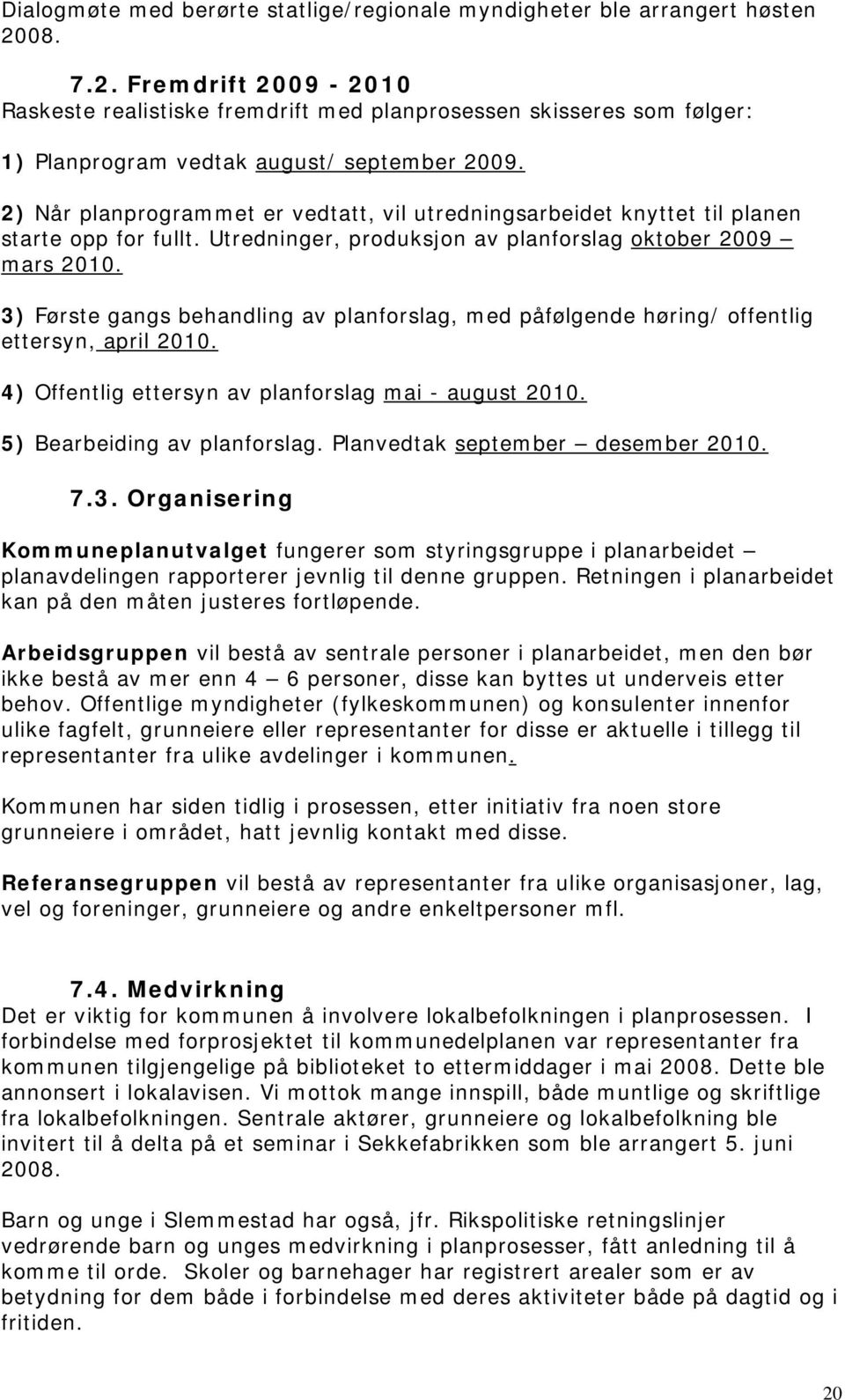 Dialogmøte med berørte statlige/regionale myndigheter ble arrangert høsten 2008.

7.2. Fremdrift 2009 - 2010
Raskeste realistiske fremdrift med planprosessen skisseres som følger:

1) Planprogram vedtak august/ september 2009.

2) Når planprogrammet er vedtatt, vil utredningsarbeidet knyttet til planen starte opp for fullt. Utredninger, produksjon av planforslag oktober 2009 – mars 2010.

3) Første gangs behandling av planforslag, med påfølgende høring/ offentlig ettersyn, april 2010.

4) Offentlig ettersyn av planforslag mai - august 2010.

5) Bearbeiding av planforslag. Planvedtak september – desember 2010.

7.3. Organisering

Kommuneplanutvalget fungerer som styringsgruppe i planarbeidet – planavdelingen rapporterer jevnlig til denne gruppen. Retningen i planarbeidet kan på den måten justeres fortløpende.

Arbeidsgruppen vil bestå av sentrale personer i planarbeidet, men den bør ikke bestå av mer enn 4 – 6 personer, disse kan byttes ut underveis etter behov. Offentlige myndigheter (fylkeskommunen) og konsulenter innenfor ulike fagfelt, grunneiere eller representanter for disse er aktuelle i tillegg til representanter fra ulike avdelinger i kommunen.

Kommunen har siden tidlig i prosessen, etter initiativ fra noen store grunneiere i området, hatt jevnlig kontakt med disse.

Referansegruppen vil bestå av representanter fra ulike organisasjoner, lag, vel og foreninger, grunneiere og andre enkeltpersoner mfl.

7.4. Medvirkning
Det er viktig for kommunen å involvere lokalbefolkningen i planprosessen. I forbindelse med forprosjektet til kommunedelplanen var representanter fra kommunen tilgjengelige på biblioteket to ettermiddager i mai 2008. Dette ble annonsert i lokalavisen. Vi mottok mange innspill, både muntlige og skriftlige fra lokalbefolkningen. Sentrale aktører, grunneiere og lokalbefolkning ble invitert til å delta på et seminar i Sekkefabrikken som ble arrangert 5. juni 2008.

Barn og unge i Slemmestad har også, jfr. Rikspolitiske retningslinjer vedrørende barn og unges medvirkning i planprosesser, fått anledning til å komme til orde. Skoler og barnehager har registrert arealer som er av betydning for dem både i forbindelse med deres aktiviteter både på dagtid og i fritiden.

20